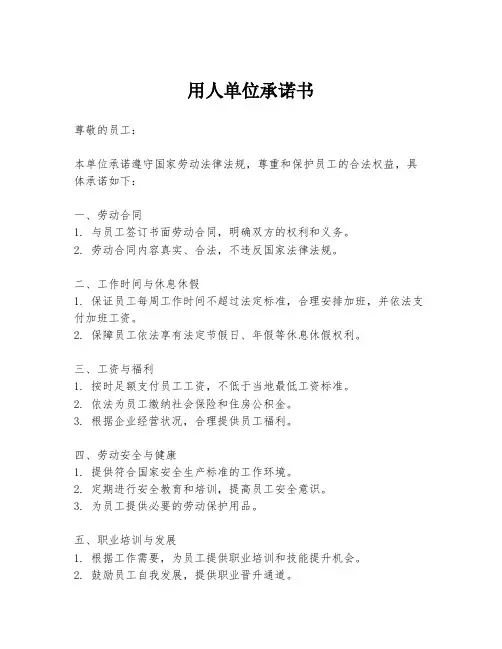 用人单位承诺书

尊敬的员工：

本单位承诺遵守国家劳动法律法规，尊重和保护员工的合法权益，具体承诺如下：

一、劳动合同
1. 与员工签订书面劳动合同，明确双方的权利和义务。
2. 劳动合同内容真实、合法，不违反国家法律法规。

二、工作时间与休息休假
1. 保证员工每周工作时间不超过法定标准，合理安排加班，并依法支付加班工资。
2. 保障员工依法享有法定节假日、年假等休息休假权利。

三、工资与福利
1. 按时足额支付员工工资，不低于当地最低工资标准。
2. 依法为员工缴纳社会保险和住房公积金。
3. 根据企业经营状况，合理提供员工福利。

四、劳动安全与健康
1. 提供符合国家安全生产标准的工作环境。
2. 定期进行安全教育和培训，提高员工安全意识。
3. 为员工提供必要的劳动保护用品。

五、职业培训与发展
1. 根据工作需要，为员工提供职业培训和技能提升机会。
2. 鼓励员工自我发展，提供职业晋升通道。